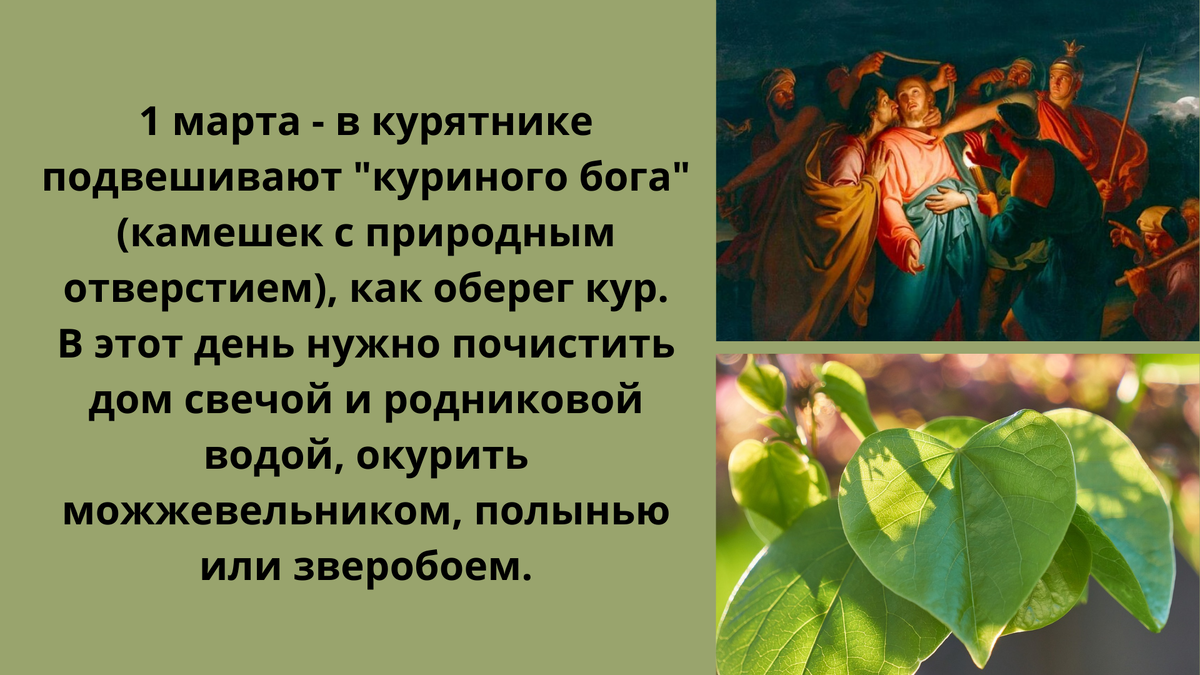 1 марта - в курятнике подвешивают "куриного бога" (камешек с природным отверстием), как оберег кур. В этот день нужно почистить дом свечой и родниковой водой, окурить можжевельником, полынью или зверобоем.